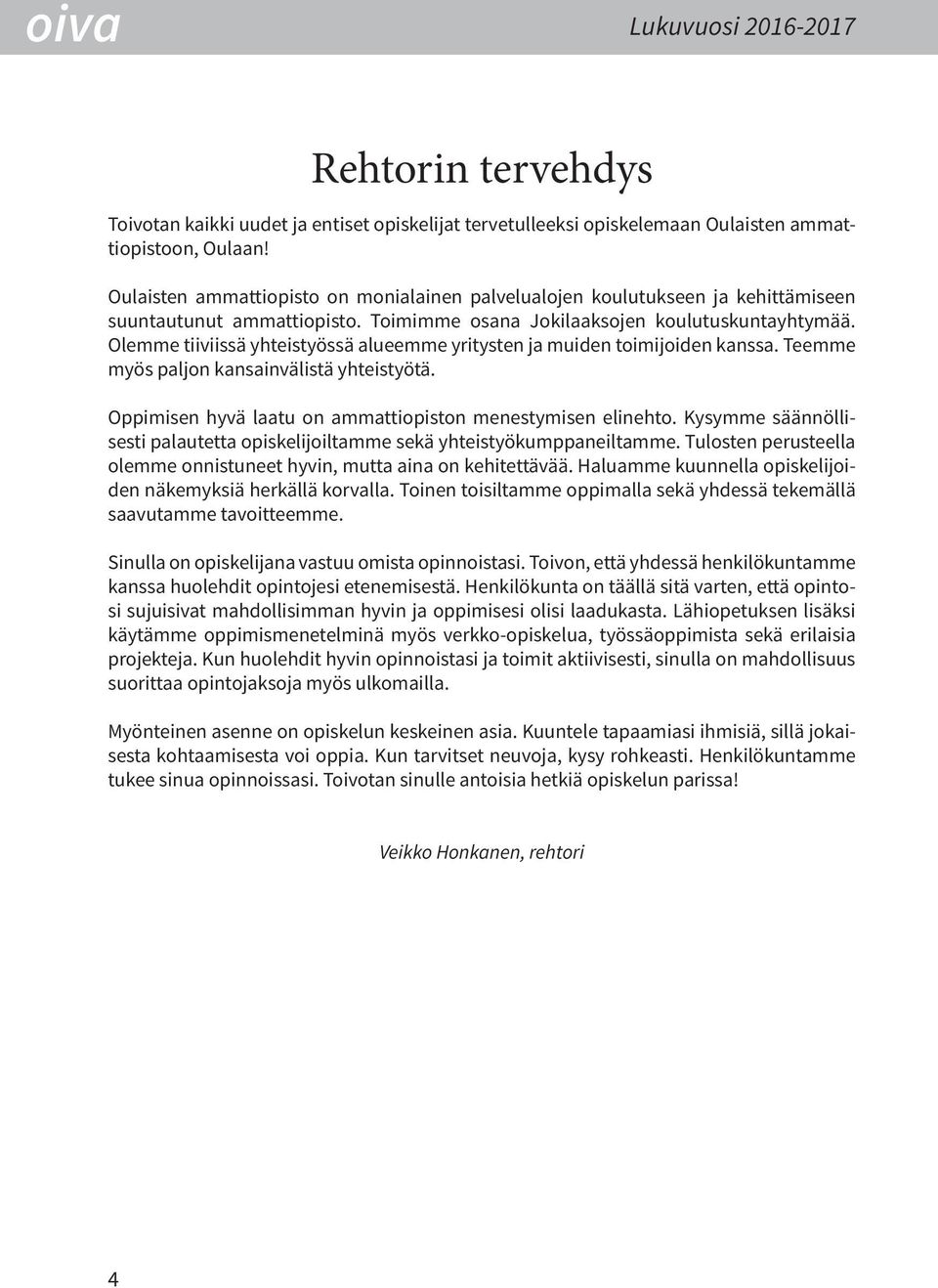 oiva

Lukuvuosi 2016-2017

Rehtorin tervehdys

Toivotan kaikki uudet ja entiset opiskelijat tervetulleeksi opiskelemaan Oulaisten ammattiopistoon, Oulaan!

Oulaisten ammattiopisto on monialainen palvelualojen koulutukseen ja kehittämiseen suuntautunut ammattiopisto. Toimimme osana Jokilaaksojen koulutuskuntayhtymää. Olemme tiiviissä yhteistyössä alueemme yritysten ja muiden toimijoiden kanssa. Teemme myös paljon kansainvälistä yhteistyötä.

Oppimisen hyvä laatu on ammattiopiston menestymisen elinehto. Kysymme säännöllisesti palautetta opiskelijoiltamme sekä yhteistyökumppaneiltamme. Tulosten perusteella olemme onnistuneet hyvin, mutta aina on kehitettävää. Haluamme kuunnella opiskelijoiden näkemyksiä herkällä korvalla. Toinen toisiltamme oppimalla sekä yhdessä tekemällä saavutamme tavoitteemme.

Sinulla on opiskelijana vastuu omista opinnoistasi. Toivon, että yhdessä henkilökuntamme kanssa huolehdit opintojesi etenemisestä. Henkilökunta on täällä sitä varten, että opintosi sujuisivat mahdollisimman hyvin ja oppimisesi olisi laadukasta. Lähiopetuksen lisäksi käytämme oppimismenetelminä myös verkko-opiskelua, työssäoppimista sekä erilaisia projekteja. Kun huolehdit hyvin opinnoistasi ja toimit aktiivisesti, sinulla on mahdollisuus suorittaa opintojaksoja myös ulkomailla.

Myönteinen asenne on opiskelun keskeinen asia. Kuuntele tapaamiasi ihmisiä, sillä jokaisesta kohtaamisesta voi oppia. Kun tarvitset neuvoja, kysy rohkeasti. Henkilökuntamme tukee sinua opinnoissasi. Toivotan sinulle antoisia hetkiä opiskelun parissa!

Veikko Honkanen, rehtori

4